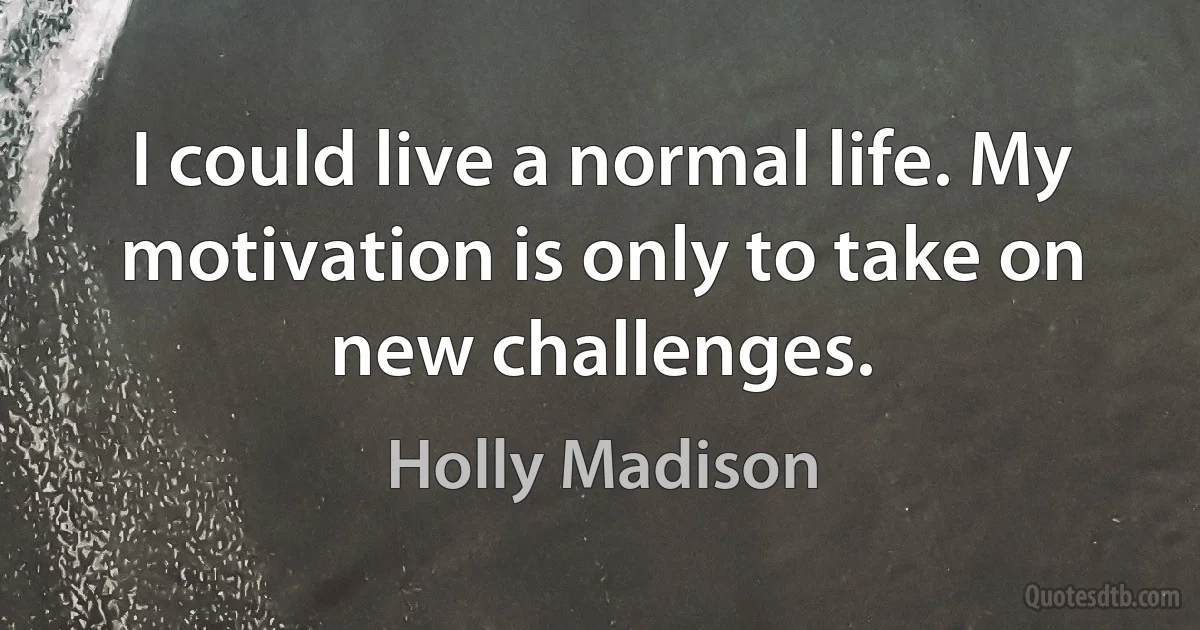 I could live a normal life. My motivation is only to take on new challenges.

Holly Madison

Quotesdtb.com